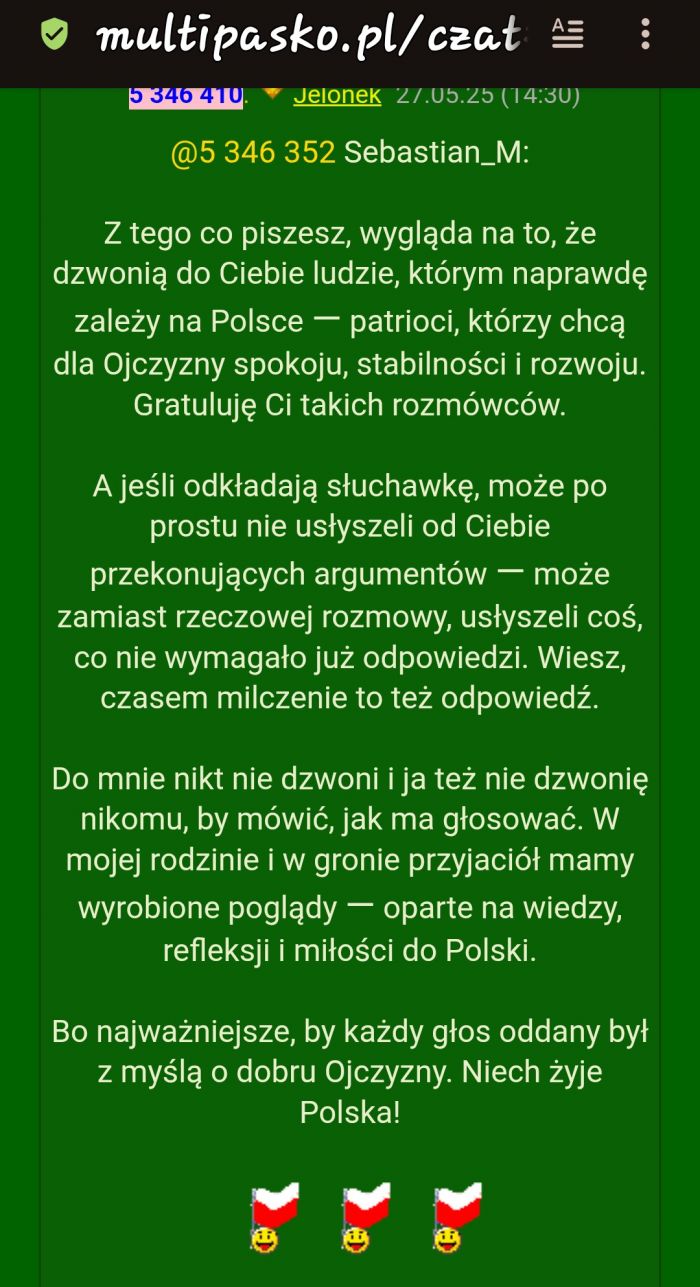 multipasko.pl/czat

5 346 410. Jelonek 27.05.25 (14:30)

@5 346 352 Sebastian_M:

Z tego co piszesz, wygląda na to, że dzwonią do Ciebie ludzie, którym naprawdę zależy na Polsce — patrioci, którzy chcą dla Ojczyzny spokoju, stabilności i rozwoju. Gratuluję Ci takich rozmówców.

A jeśli odkładają słuchawkę, może po prostu nie usłyszeli od Ciebie przekonujących argumentów — może zamiast rzeczowej rozmowy, usłyszeli coś, co nie wymagało już odpowiedzi. Wiesz, czasem milczenie to też odpowiedź.

Do mnie nikt nie dzwoni i ja też nie dzwonię nikomu, by mówić, jak ma głosować. W mojej rodzinie i w gronie przyjaciół mamy wyrobione poglądy — oparte na wiedzy, refleksji i miłości do Polski.

Bo najważniejsze, by każdy głos oddany był z myślą o dobru Ojczyzny. Niech żyje Polska!